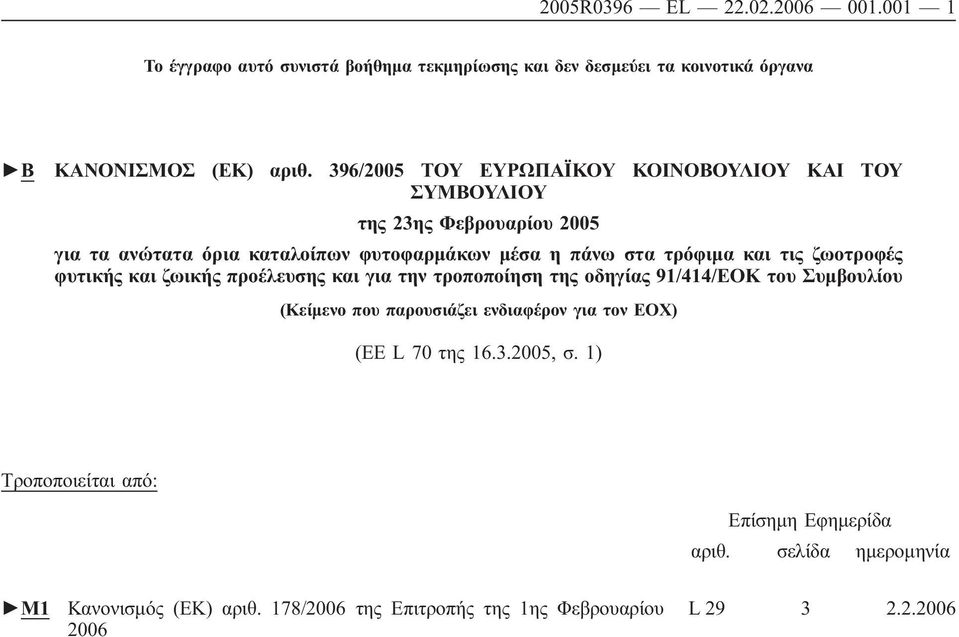 2005R0396 — EL — 22.02.2006 — 001.001 — 1

Το έγγραφο αυτό συνιστά βοήθημα τεκμηρίωσης και δεν δεσμεύει τα κοινοτικά όργανα

►B ΚΑΝΟΝΙΣΜΟΣ (ΕΚ) αριθ. 396/2005 ΤΟΥ ΕΥΡΩΠΑΪΚΟΥ ΚΟΙΝΟΒΟΥΛΙΟΥ ΚΑΙ ΤΟΥ ΣΥΜΒΟΥΛΙΟΥ

της 23ης Φεβρουαρίου 2005

για τα ανώτατα όρια καταλοίπων φυτοφαρμάκων μέσα η πάνω στα τρόφιμα και τις ζωοτροφές φυτικής και ζωικής προέλευσης και για την τροποποίηση της οδηγίας 91/414/ΕΟΚ του Συμβουλίου

(Κείμενο που παρουσιάζει ενδιαφέρον για τον ΕΟΧ)

(ΕΕ L 70 της 16.3.2005, σ. 1)

Τροποποιείται από:

| | | Επίσημη Εφημερίδα | | |
|---|---|---|---|---|
| | | αριθ. | σελίδα | ημερομηνία |
| ►M1 | Κανονισμός (ΕΚ) αριθ. 178/2006 της Επιτροπής της 1ης Φεβρουαρίου 2006 | L 29 | 3 | 2.2.2006 |